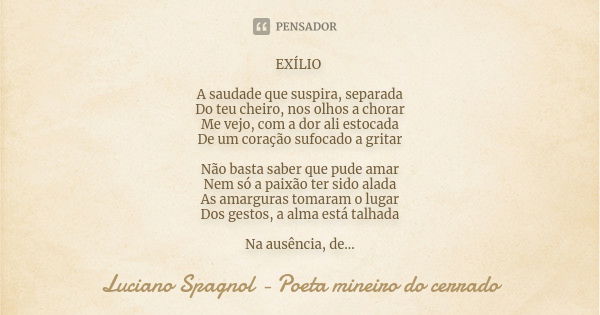 PENSADOR

EXÍLIO

A saudade que suspira, separada
Do teu cheiro, nos olhos a chorar
Me vejo, com a dor ali estocada
De um coração sufocado a gritar

Não basta saber que pude amar
Nem só a paixão ter sido alada
As amarguras tomaram o lugar
Dos gestos, a alma está talhada

Na ausência, de...

Luciano Spagnol - Poeta mineiro do cerrado